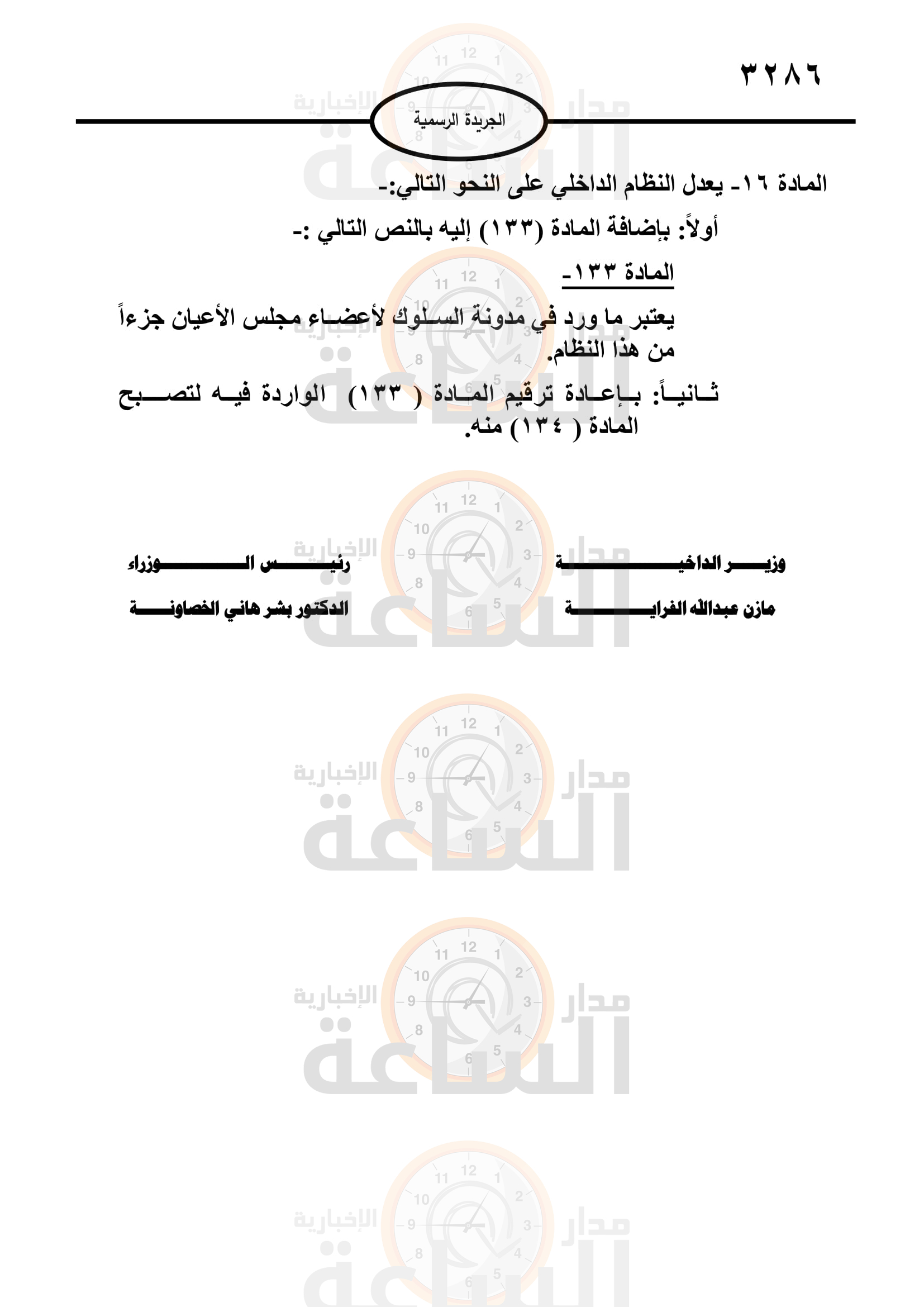 ٣٢٨٦

الجريدة الرسمية

المادة ١٦- يعدل النظام الداخلي على النحو التالي:-

أولاً: بإضافة المادة (١٣٣) إليه بالنص التالي :-

المادة ١٣٣-

يعتبر ما ورد في مدونة السلوك لأعضاء مجلس الأعيان جزءاً من هذا النظام.

ثانياً: بإعادة ترقيم المادة ( ١٣٣) الواردة فيه لتصبح المادة ( ١٣٤) منه.

وزير الداخلية
مازن عبدالله الفراية

رئيس الوزراء
الدكتور بشر هاني الخصاونة

مدار الساعة الإخبارية